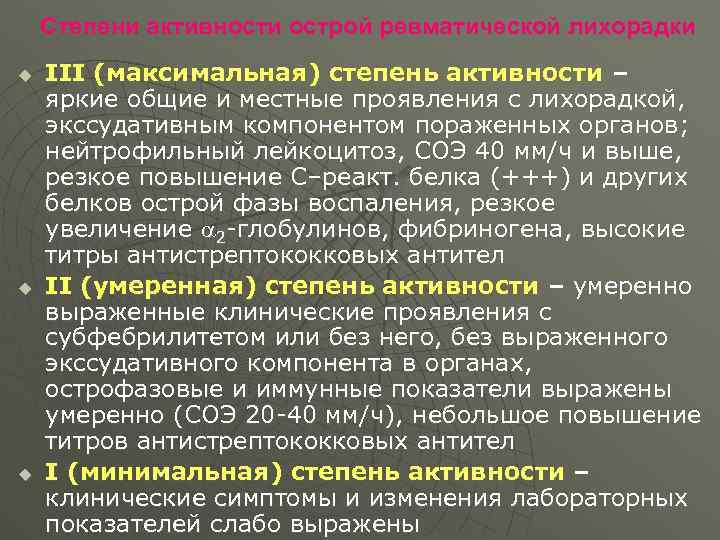 Степени активности острой ревматической лихорадки

III (максимальная) степень активности – яркие общие и местные проявления с лихорадкой, экссудативным компонентом пораженных органов; нейтрофильный лейкоцитоз, СОЭ 40 мм/ч и выше, резкое повышение С–реакт. белка (+++) и других белков острой фазы воспаления, резкое увеличение $\alpha_2$-глобулинов, фибриногена, высокие титры антистрептококковых антител

II (умеренная) степень активности – умеренно выраженные клинические проявления с субфебрилитетом или без него, без выраженного экссудативного компонента в органах, острофазовые и иммунные показатели выражены умеренно (СОЭ 20-40 мм/ч), небольшое повышение титров антистрептококковых антител

I (минимальная) степень активности – клинические симптомы и изменения лабораторных показателей слабо выражены